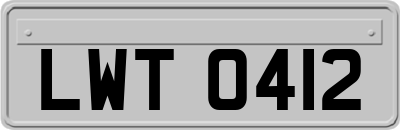 LWT 0412